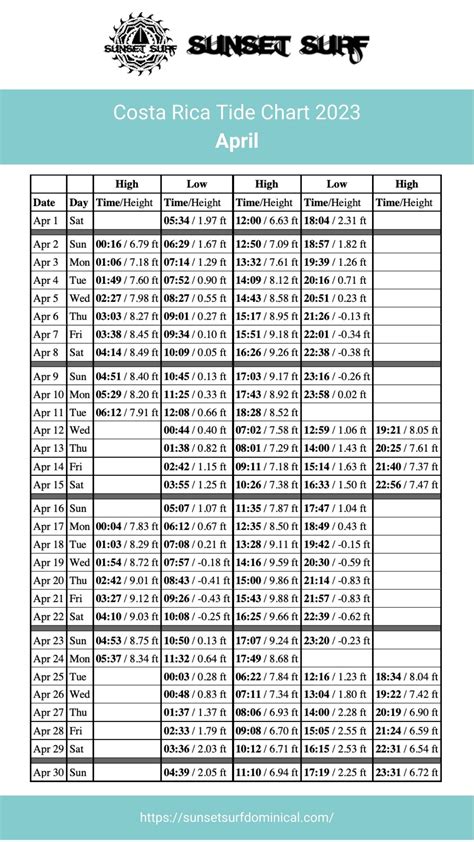 SUNSET SURF SUNSET SURF

Costa Rica Tide Chart 2023
April

| | | High | Low | High | Low | High |
|---|---|---|---|---|---|---|
| Date | Day | Time/Height | Time/Height | Time/Height | Time/Height | Time/Height |
| Apr 1 | Sat | | 05:34 / 1.97 ft | 12:00 / 6.63 ft | 18:04 / 2.31 ft | |
| Apr 2 | Sun | 00:16 / 6.79 ft | 06:29 / 1.67 ft | 12:50 / 7.09 ft | 18:57 / 1.82 ft | |
| Apr 3 | Mon | 01:06 / 7.18 ft | 07:14 / 1.29 ft | 13:32 / 7.61 ft | 19:39 / 1.26 ft | |
| Apr 4 | Tue | 01:49 / 7.60 ft | 07:52 / 0.90 ft | 14:09 / 8.12 ft | 20:16 / 0.71 ft | |
| Apr 5 | Wed | 02:27 / 7.98 ft | 08:27 / 0.55 ft | 14:43 / 8.58 ft | 20:51 / 0.23 ft | |
| Apr 6 | Thu | 03:03 / 8.27 ft | 09:01 / 0.27 ft | 15:17 / 8.95 ft | 21:26 / -0.13 ft | |
| Apr 7 | Fri | 03:38 / 8.45 ft | 09:34 / 0.10 ft | 15:51 / 9.18 ft | 22:01 / -0.34 ft | |
| Apr 8 | Sat | 04:14 / 8.49 ft | 10:09 / 0.05 ft | 16:26 / 9.26 ft | 22:38 / -0.38 ft | |
| Apr 9 | Sun | 04:51 / 8.40 ft | 10:45 / 0.13 ft | 17:03 / 9.17 ft | 23:16 / -0.26 ft | |
| Apr 10 | Mon | 05:29 / 8.20 ft | 11:25 / 0.33 ft | 17:43 / 8.92 ft | 23:58 / 0.02 ft | |
| Apr 11 | Tue | 06:12 / 7.91 ft | 12:08 / 0.66 ft | 18:28 / 8.52 ft | | |
| Apr 12 | Wed | | 00:44 / 0.40 ft | 07:02 / 7.58 ft | 12:59 / 1.06 ft | 19:21 / 8.05 ft |
| Apr 13 | Thu | | 01:38 / 0.82 ft | 08:01 / 7.29 ft | 14:00 / 1.43 ft | 20:25 / 7.61 ft |
| Apr 14 | Fri | | 02:42 / 1.15 ft | 09:11 / 7.18 ft | 15:14 / 1.63 ft | 21:40 / 7.37 ft |
| Apr 15 | Sat | | 03:55 / 1.25 ft | 10:26 / 7.38 ft | 16:33 / 1.50 ft | 22:56 / 7.47 ft |
| Apr 16 | Sun | | 05:07 / 1.07 ft | 11:35 / 7.87 ft | 17:47 / 1.04 ft | |
| Apr 17 | Mon | 00:04 / 7.83 ft | 06:12 / 0.67 ft | 12:35 / 8.50 ft | 18:49 / 0.43 ft | |
| Apr 18 | Tue | 01:03 / 8.29 ft | 07:08 / 0.21 ft | 13:28 / 9.11 ft | 19:42 / -0.15 ft | |
| Apr 19 | Wed | 01:54 / 8.72 ft | 07:57 / -0.18 ft | 14:16 / 9.59 ft | 20:30 / -0.59 ft | |
| Apr 20 | Thu | 02:42 / 9.01 ft | 08:43 / -0.41 ft | 15:00 / 9.86 ft | 21:14 / -0.83 ft | |
| Apr 21 | Fri | 03:27 / 9.12 ft | 09:26 / -0.43 ft | 15:43 / 9.88 ft | 21:57 / -0.83 ft | |
| Apr 22 | Sat | 04:10 / 9.03 ft | 10:08 / -0.25 ft | 16:25 / 9.66 ft | 22:39 / -0.62 ft | |
| Apr 23 | Sun | 04:53 / 8.75 ft | 10:50 / 0.13 ft | 17:07 / 9.24 ft | 23:20 / -0.23 ft | |
| Apr 24 | Mon | 05:37 / 8.34 ft | 11:32 / 0.64 ft | 17:49 / 8.68 ft | | |
| Apr 25 | Tue | | 00:03 / 0.28 ft | 06:22 / 7.84 ft | 12:16 / 1.23 ft | 18:34 / 8.04 ft |
| Apr 26 | Wed | | 00:48 / 0.83 ft | 07:11 / 7.34 ft | 13:04 / 1.80 ft | 19:22 / 7.42 ft |
| Apr 27 | Thu | | 01:37 / 1.37 ft | 08:06 / 6.93 ft | 14:00 / 2.28 ft | 20:19 / 6.90 ft |
| Apr 28 | Fri | | 02:33 / 1.79 ft | 09:08 / 6.70 ft | 15:05 / 2.55 ft | 21:24 / 6.59 ft |
| Apr 29 | Sat | | 03:36 / 2.03 ft | 10:12 / 6.71 ft | 16:15 / 2.53 ft | 22:31 / 6.54 ft |
| Apr 30 | Sun | | 04:39 / 2.05 ft | 11:10 / 6.94 ft | 17:19 / 2.25 ft | 23:31 / 6.72 ft |

https://sunsetsurfdominical.com/